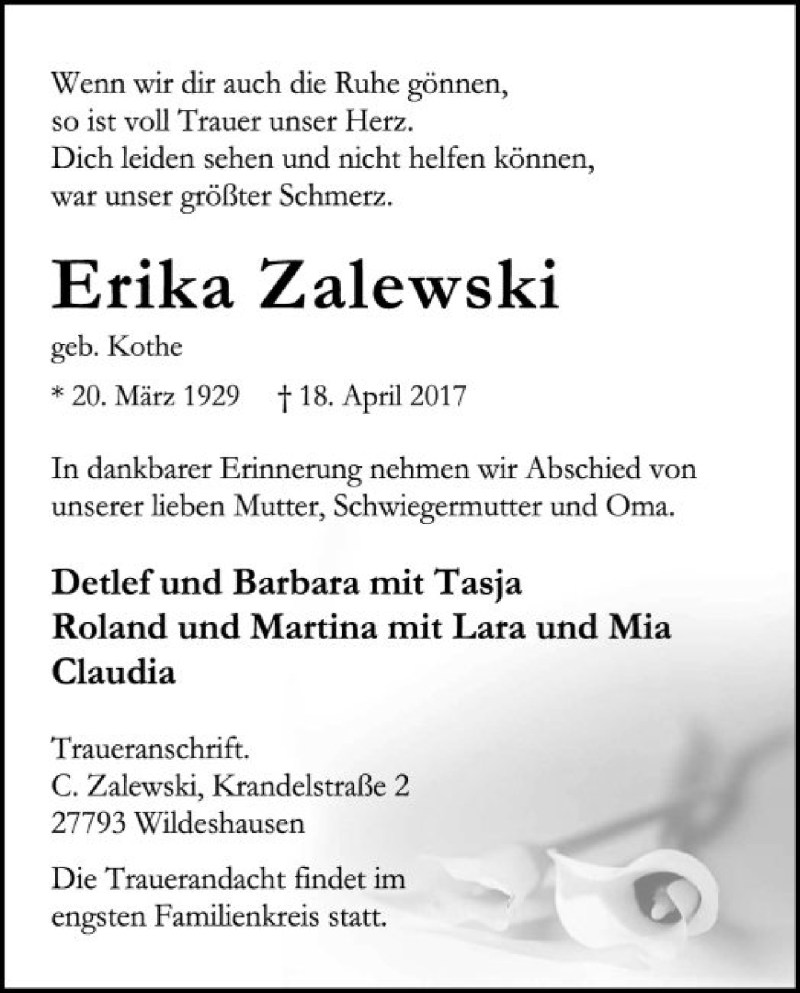 Wenn wir dir auch die Ruhe gönnen,
so ist voll Trauer unser Herz.
Dich leiden sehen und nicht helfen können,
war unser größter Schmerz.

Erika Zalewski

geb. Kothe

* 20. März 1929 † 18. April 2017

In dankbarer Erinnerung nehmen wir Abschied von unserer lieben Mutter, Schwiegermutter und Oma.

Detlef und Barbara mit Tasja
Roland und Martina mit Lara und Mia
Claudia

Traueranschrift.
C. Zalewski, Krandelstraße 2
27793 Wildeshausen

Die Trauerandacht findet im engsten Familienkreis statt.